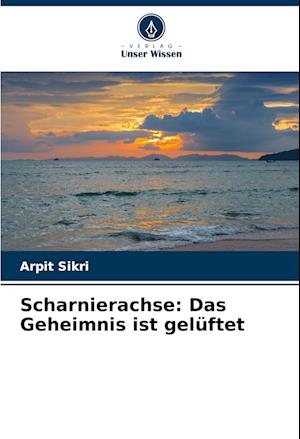 - VERLAG -
Unser Wissen

Arpit Sikri

Scharnierachse: Das Geheimnis ist gelüftet